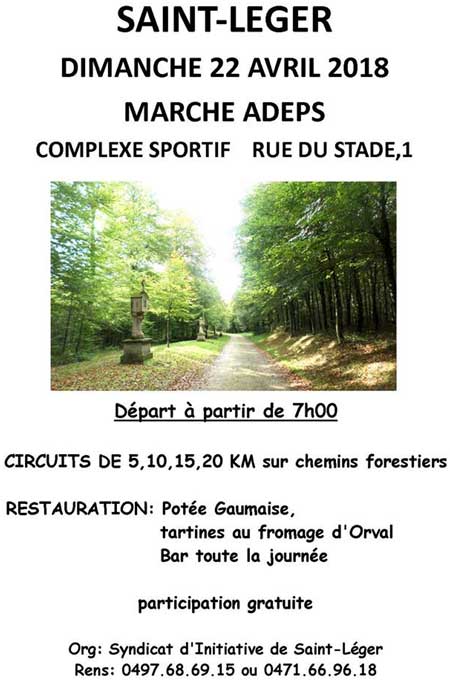 SAINT-LEGER

DIMANCHE 22 AVRIL 2018

MARCHE ADEPS

COMPLEXE SPORTIF RUE DU STADE,1

Départ à partir de 7h00

CIRCUITS DE 5,10,15,20 KM sur chemins forestiers

RESTAURATION: Potée Gaumaise,
tartines au fromage d'Orval
Bar toute la journée

participation gratuite

Org: Syndicat d'Initiative de Saint-Léger
Rens: 0497.68.69.15 ou 0471.66.96.18